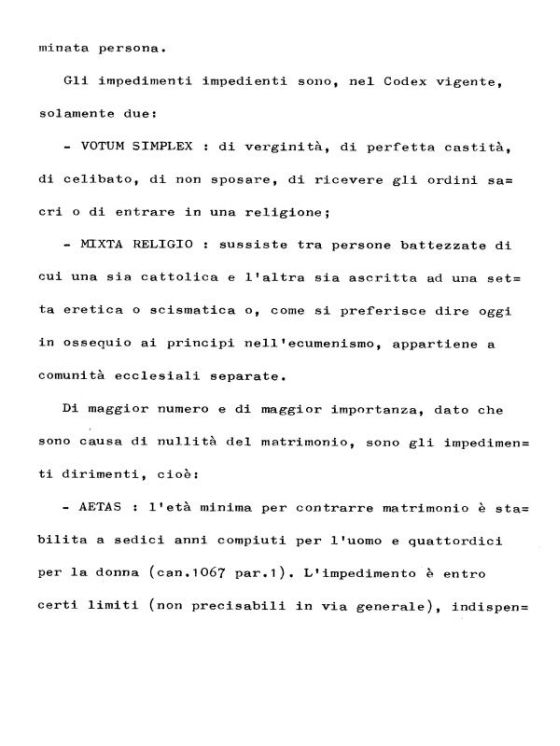 minata persona.

Gli impedimenti impedienti sono, nel Codex vigente, solamente due:

- VOTUM SIMPLEX : di verginità, di perfetta castità, di celibato, di non sposare, di ricevere gli ordini sacri o di entrare in una religione;

- MIXTA RELIGIO : sussiste tra persone battezzate di cui una sia cattolica e l'altra sia ascritta ad una setta eretica o scismatica o, come si preferisce dire oggi in ossequio ai principi nell'ecumenismo, appartiene a comunità ecclesiali separate.

Di maggior numero e di maggior importanza, dato che sono causa di nullità del matrimonio, sono gli impedimenti dirimenti, cioè:

- AETAS : l'età minima per contrarre matrimonio è stabilita a sedici anni compiuti per l'uomo e quattordici per la donna (can.1067 par.1). L'impedimento è entro certi limiti (non precisabili in via generale), indispen=